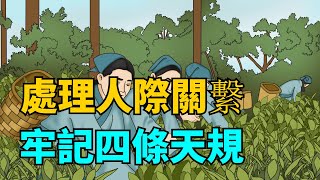 處理人際關繫

牢記四條天規